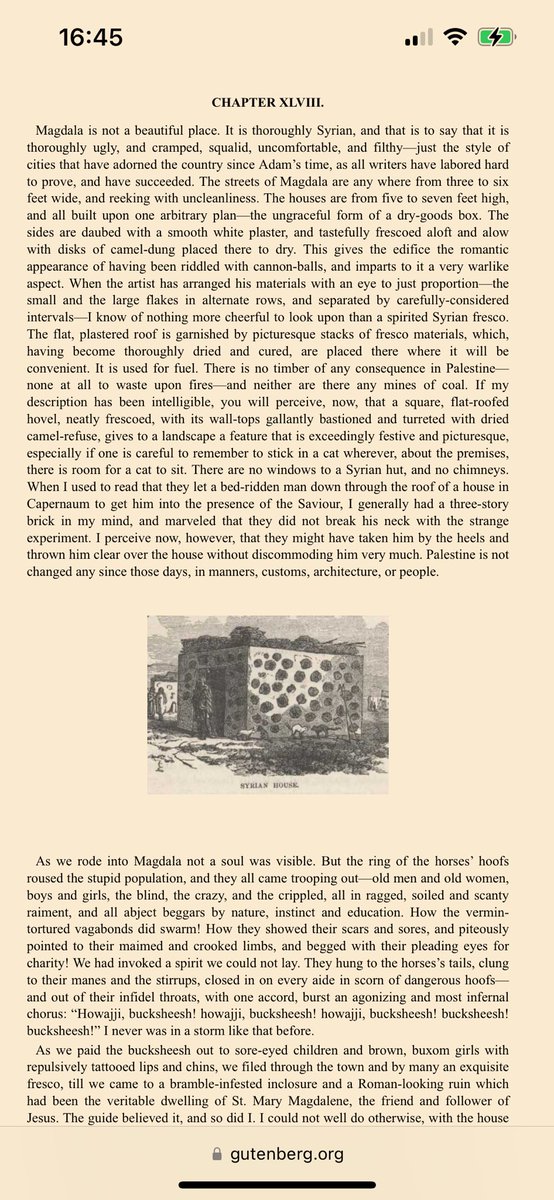 16:45

CHAPTER XLVIII.

Magdala is not a beautiful place. It is thoroughly Syrian, and that is to say that it is thoroughly ugly, and cramped, squalid, uncomfortable, and filthy—just the style of cities that have adorned the country since Adam's time, as all writers have labored hard to prove, and have succeeded. The streets of Magdala are any where from three to six feet wide, and reeking with uncleanliness. The houses are from five to seven feet high, and all built upon one arbitrary plan—the ungraceful form of a dry-goods box. The sides are daubed with a smooth white plaster, and tastefully frescoed aloft and alow with disks of camel-dung placed there to dry. This gives the edifice the romantic appearance of having been riddled with cannon-balls, and imparts to it a very warlike aspect. When the artist has arranged his materials with an eye to just proportion—the small and the large flakes in alternate rows, and separated by carefully-considered intervals—I know of nothing more cheerful to look upon than a spirited Syrian fresco. The flat, plastered roof is garnished by picturesque stacks of fresco materials, which, having become thoroughly dried and cured, are placed there where it will be convenient. It is used for fuel. There is no timber of any consequence in Palestine—none at all to waste upon fires—and neither are there any mines of coal. If my description has been intelligible, you will perceive, now, that a square, flat-roofed hovel, neatly frescoed, with its wall-tops gallantly bastioned and turreted with dried camel-refuse, gives to a landscape a feature that is exceedingly festive and picturesque, especially if one is careful to remember to stick in a cat wherever, about the premises, there is room for a cat to sit. There are no windows to a Syrian hut, and no chimneys. When I used to read that they let a bed-ridden man down through the roof of a house in Capernaum to get him into the presence of the Saviour, I generally had a three-story brick in my mind, and marveled that they did not break his neck with the strange experiment. I perceive now, however, that they might have taken him by the heels and thrown him clear over the house without discommoding him very much. Palestine is not changed any since those days, in manners, customs, architecture, or people.

SYRIAN HOUSE.

As we rode into Magdala not a soul was visible. But the ring of the horses' hoofs roused the stupid population, and they all came trooping out—old men and old women, boys and girls, the blind, the crazy, and the crippled, all in ragged, soiled and scanty raiment, and all abject beggars by nature, instinct and education. How the vermin-tortured vagabonds did swarm! How they showed their scars and sores, and piteously pointed to their maimed and crooked limbs, and begged with their pleading eyes for charity! We had invoked a spirit we could not lay. They hung to the horses's tails, clung to their manes and the stirrups, closed in on every aide in scorn of dangerous hoofs—and out of their infidel throats, with one accord, burst an agonizing and most infernal chorus: "Howajji, bucksheesh! howajji, bucksheesh! howajji, bucksheesh! bucksheesh! bucksheesh!" I never was in a storm like that before.

As we paid the bucksheesh out to sore-eyed children and brown, buxom girls with repulsively tattooed lips and chins, we filed through the town and by many an exquisite fresco, till we came to a bramble-infested inclosure and a Roman-looking ruin which had been the veritable dwelling of St. Mary Magdalene, the friend and follower of Jesus. The guide believed it, and so did I. I could not well do otherwise, with the house

gutenberg.org